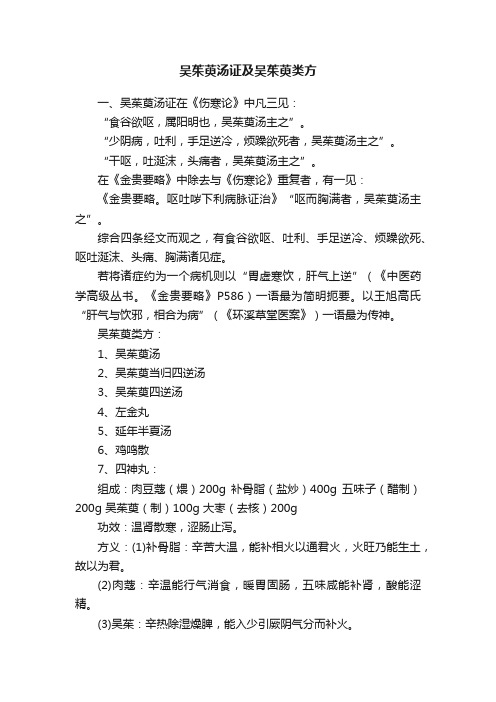 吴茱萸汤证及吴茱萸类方

一、吴茱萸汤证在《伤寒论》中凡三见：

“食谷欲呕，属阳明也，吴茱萸汤主之”。

“少阴病，吐利，手足逆冷，烦躁欲死者，吴茱萸汤主之”。

“干呕，吐涎沫，头痛者，吴茱萸汤主之”。

在《金贵要略》中除去与《伤寒论》重复者，有一见：

《金贵要略。呕吐哕下利病脉证治》“呕而胸满者，吴茱萸汤主之”。

综合四条经文而观之，有食谷欲呕、吐利、手足逆冷、烦躁欲死、呕吐涎沫、头痛、胸满诸见症。

若将诸症约为一个病机则以“胃虚寒饮，肝气上逆”（《中医药学高级丛书。《金贵要略》P586）一语最为简明扼要。以王旭高氏“肝气与饮邪，相合为病”（《环溪草堂医案》）一语最为传神。

吴茱萸类方：

1、吴茱萸汤

2、吴茱萸当归四逆汤

3、吴茱萸四逆汤

4、左金丸

5、延年半夏汤

6、鸡鸣散

7、四神丸：

组成：肉豆蔻（煨）200g 补骨脂（盐炒）400g 五味子（醋制）200g 吴茱萸（制）100g 大枣（去核）200g

功效：温肾散寒，涩肠止泻。

方义：(1)补骨脂：辛苦大温，能补相火以通君火，火旺乃能生土，故以为君。

(2)肉蔻：辛温能行气消食，暖胃固肠，五味咸能补肾，酸能涩精。

(3)吴茱：辛热除湿燥脾，能入少引厥阴气分而补火。